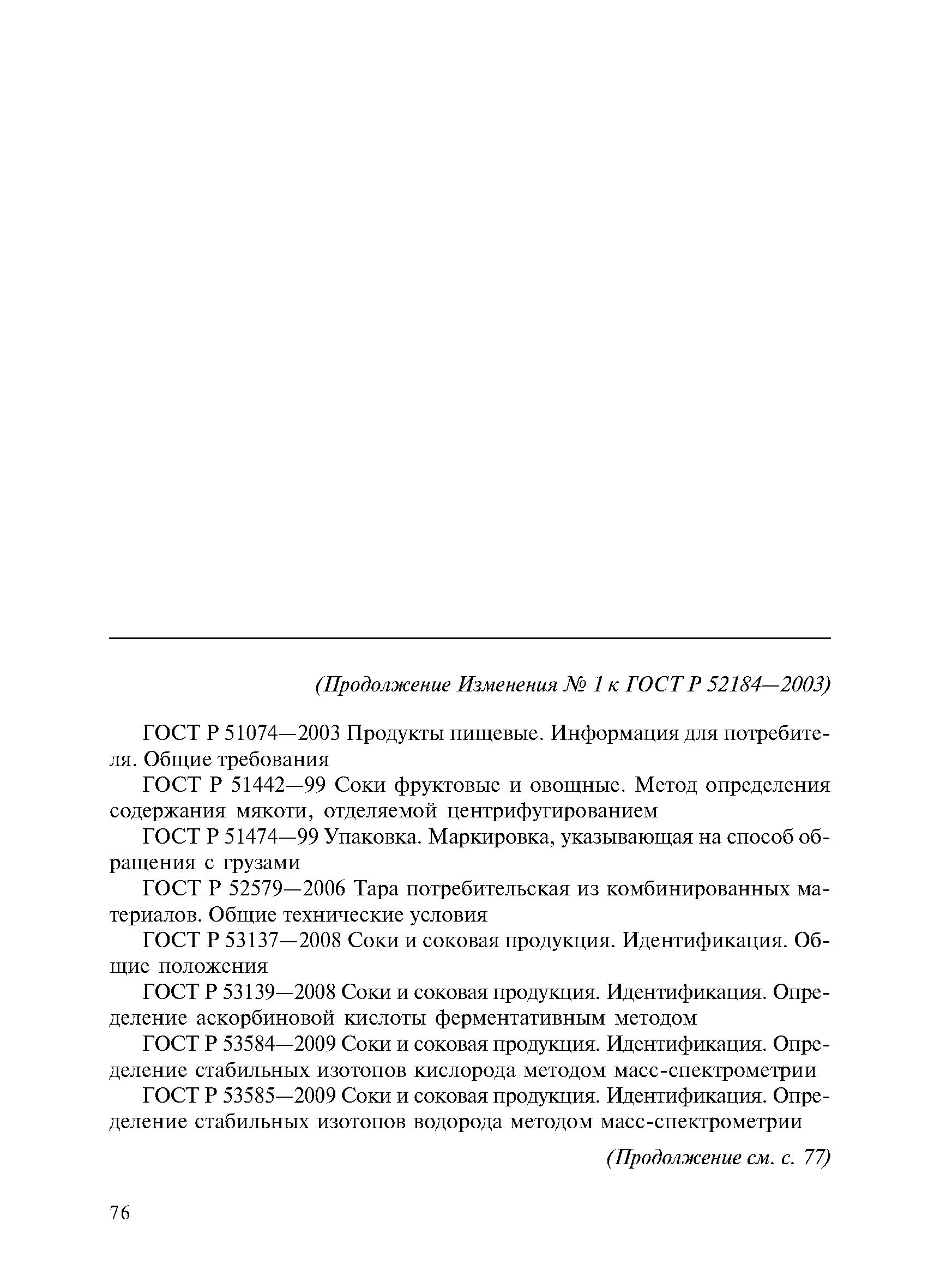 (Продолжение Изменения № 1 к ГОСТ Р 52184—2003)

ГОСТ Р 51074—2003 Продукты пищевые. Информация для потребителя. Общие требования

ГОСТ Р 51442—99 Соки фруктовые и овощные. Метод определения содержания мякоти, отделяемой центрифугированием

ГОСТ Р 51474—99 Упаковка. Маркировка, указывающая на способ обращения с грузами

ГОСТ Р 52579—2006 Тара потребительская из комбинированных материалов. Общие технические условия

ГОСТ Р 53137—2008 Соки и соковая продукция. Идентификация. Общие положения

ГОСТ Р 53139—2008 Соки и соковая продукция. Идентификация. Определение аскорбиновой кислоты ферментативным методом

ГОСТ Р 53584—2009 Соки и соковая продукция. Идентификация. Определение стабильных изотопов кислорода методом масс-спектрометрии

ГОСТ Р 53585—2009 Соки и соковая продукция. Идентификация. Определение стабильных изотопов водорода методом масс-спектрометрии

(Продолжение см. с. 77)

76